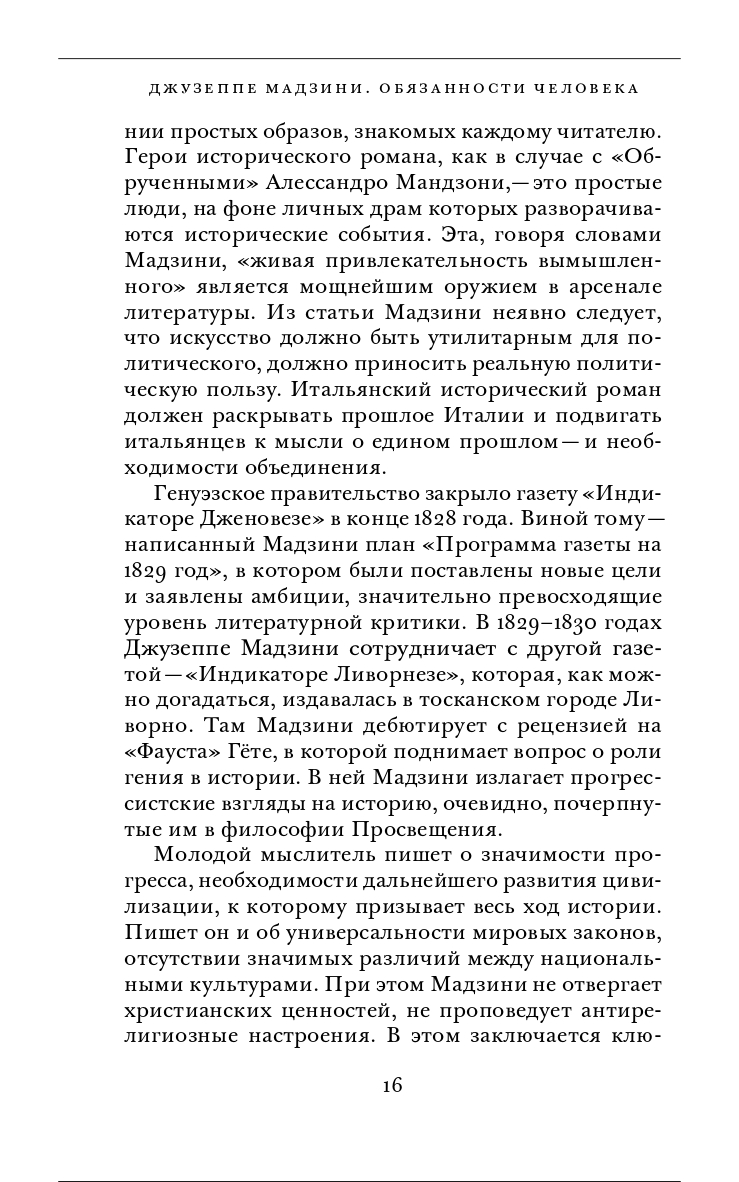 ДЖУЗЕППЕ МАДЗИНИ. ОБЯЗАННОСТИ ЧЕЛОВЕКА

нии простых образов, знакомых каждому читателю. Герои исторического романа, как в случае с «Обрученными» Алессандро Мандзони,— это простые люди, на фоне личных драм которых разворачиваются исторические события. Эта, говоря словами Мадзини, «живая привлекательность вымышленного» является мощнейшим оружием в арсенале литературы. Из статьи Мадзини неявно следует, что искусство должно быть утилитарным для политического, должно приносить реальную политическую пользу. Итальянский исторический роман должен раскрывать прошлое Италии и подвигать итальянцев к мысли о едином прошлом — и необходимости объединения.

Генуэзское правительство закрыло газету «Индикаторе Дженовезе» в конце 1828 года. Виной тому — написанный Мадзини план «Программа газеты на 1829 год», в котором были поставлены новые цели и заявлены амбиции, значительно превосходящие уровень литературной критики. В 1829–1830 годах Джузеппе Мадзини сотрудничает с другой газетой — «Индикаторе Ливорнезе», которая, как можно догадаться, издавалась в тосканском городе Ливорно. Там Мадзини дебютирует с рецензией на «Фауста» Гёте, в которой поднимает вопрос о роли гения в истории. В ней Мадзини излагает прогрессистские взгляды на историю, очевидно, почерпнутые им в философии Просвещения.

Молодой мыслитель пишет о значимости прогресса, необходимости дальнейшего развития цивилизации, к которому призывает весь ход истории. Пишет он и об универсальности мировых законов, отсутствии значимых различий между национальными культурами. При этом Мадзини не отвергает христианских ценностей, не проповедует антирелигиозные настроения. В этом заключается клю-

16